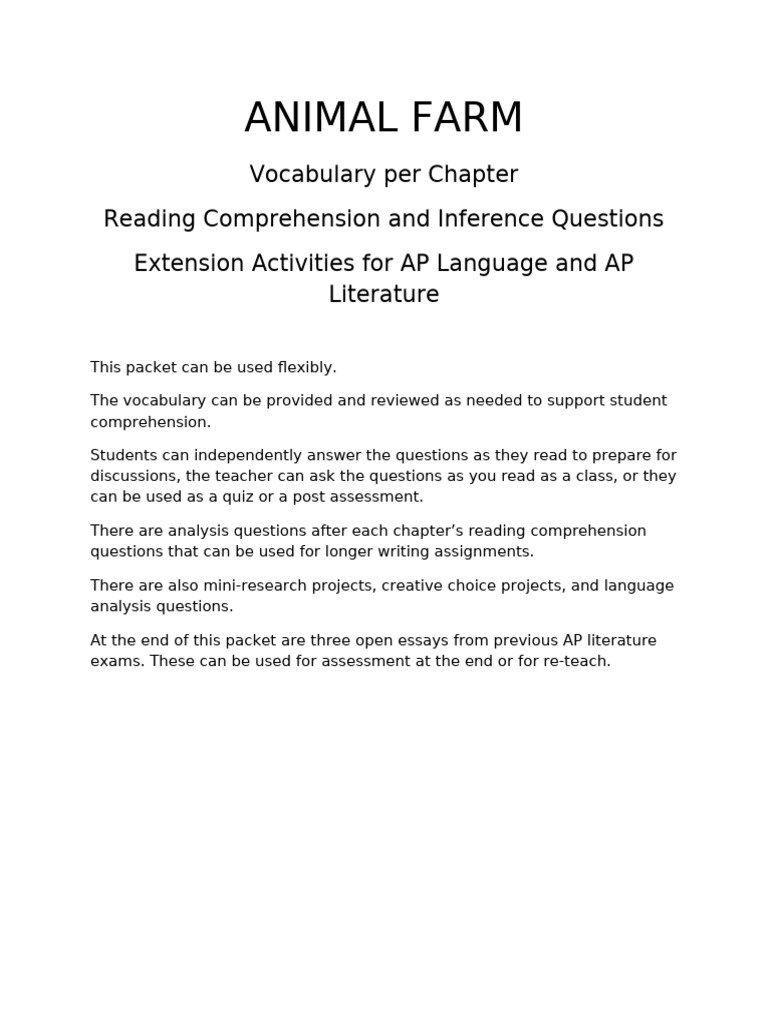 ANIMAL FARM

Vocabulary per Chapter

Reading Comprehension and Inference Questions

Extension Activities for AP Language and AP Literature

This packet can be used flexibly.

The vocabulary can be provided and reviewed as needed to support student comprehension.

Students can independently answer the questions as they read to prepare for discussions, the teacher can ask the questions as you read as a class, or they can be used as a quiz or a post assessment.

There are analysis questions after each chapter's reading comprehension questions that can be used for longer writing assignments.

There are also mini-research projects, creative choice projects, and language analysis questions.

At the end of this packet are three open essays from previous AP literature exams. These can be used for assessment at the end or for re-teach.